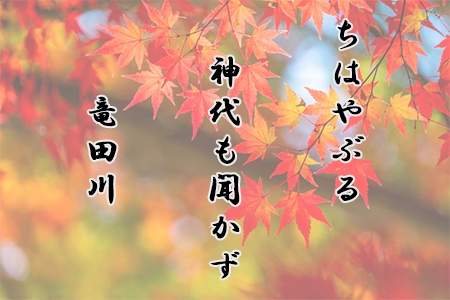 ちはやぶる

神代も聞かず

竜田川